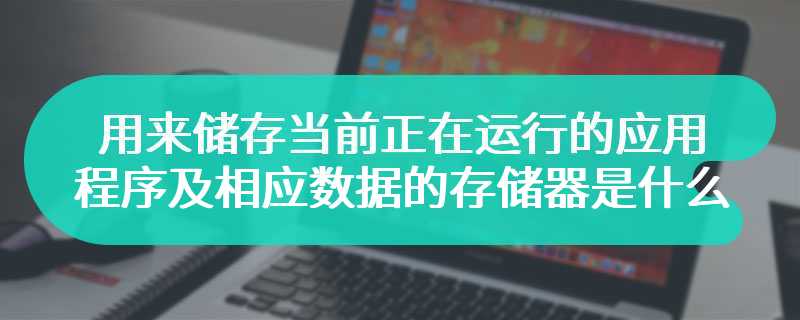 用来储存当前正在运行的应用程序及相应数据的存储器是什么